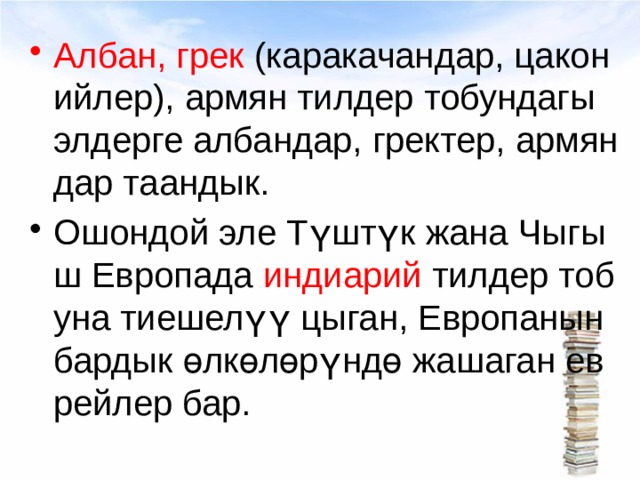 • Албан, грек (каракачандар, цакон ийлер), армян тилдер тобундагы элдерге албандар, гректер, армян дар таандык.

• Ошондой эле Түштүк жана Чыгы ш Европада индиарий тилдер тоб уна тиешелүү цыган, Европанын бардык өлкөлөрүндө жашаган ев рейлер бар.